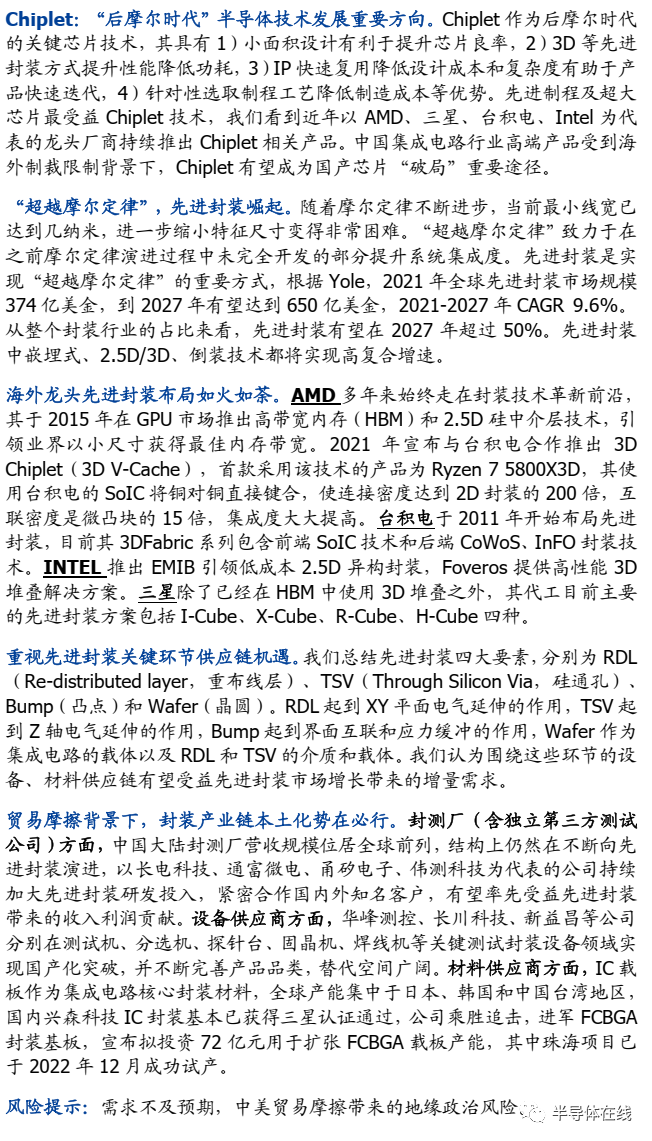 Chiplet：“后摩尔时代”半导体技术发展重要方向。Chiplet 作为后摩尔时代的关键芯片技术，其具有 1）小面积设计有利于提升芯片良率，2）3D 等先进封装方式提升性能降低功耗，3）IP 快速复用降低设计成本和复杂度有助于产品快速迭代，4）针对性选取制程工艺降低制造成本等优势。先进制程及超大芯片最受益 Chiplet 技术，我们看到近年以 AMD、三星、台积电、Intel 为代表的龙头厂商持续推出 Chiplet 相关产品。中国集成电路行业高端产品受到海外制裁限制背景下，Chiplet 有望成为国产芯片“破局”重要途径。

“超越摩尔定律”，先进封装崛起。随着摩尔定律不断进步，当前最小线宽已达到几纳米，进一步缩小特征尺寸变得非常困难。“超越摩尔定律”致力于在之前摩尔定律演进过程中未完全开发的部分提升系统集成度。先进封装是实现“超越摩尔定律”的重要方式，根据 Yole，2021 年全球先进封装市场规模 374 亿美金，到 2027 年有望达到 650 亿美金，2021-2027 年 CAGR 9.6%。从整个封装行业的占比来看，先进封装有望在 2027 年超过 50%。先进封装中嵌埋式、2.5D/3D、倒装技术都将实现高复合增速。

海外龙头先进封装布局如火如荼。AMD 多年来始终走在封装技术革新前沿，其于 2015 年在 GPU 市场推出高带宽内存（HBM）和 2.5D 硅中介层技术，引领业界以小尺寸获得最佳内存带宽。2021 年宣布与台积电合作推出 3D Chiplet（3D V-Cache），首款采用该技术的产品为 Ryzen 7 5800X3D，其使用台积电的 SoIC 将铜对铜直接键合，使连接密度达到 2D 封装的 200 倍，互联密度是微凸块的 15 倍，集成度大大提高。台积电于 2011 年开始布局先进封装，目前其 3DFabric 系列包含前端 SoIC 技术和后端 CoWoS、InFO 封装技术。INTEL 推出 EMIB 引领低成本 2.5D 异构封装，Foveros 提供高性能 3D 堆叠解决方案。三星除了已经在 HBM 中使用 3D 堆叠之外，其代工目前主要的先进封装方案包括 I-Cube、X-Cube、R-Cube、H-Cube 四种。

重视先进封装关键环节供应链机遇。我们总结先进封装四大要素，分别为 RDL（Re-distributed layer，重布线层）、TSV（Through Silicon Via，硅通孔）、Bump（凸点）和 Wafer（晶圆）。RDL 起到 XY 平面电气延伸的作用，TSV 起到 Z 轴电气延伸的作用，Bump 起到界面互联和应力缓冲的作用，Wafer 作为集成电路的载体以及 RDL 和 TSV 的介质和载体。我们认为围绕这些环节的设备、材料供应链有望受益先进封装市场增长带来的增量需求。

贸易摩擦背景下，封装产业链本土化势在必行。封测厂（含独立第三方测试公司）方面，中国大陆封测厂营收规模位居全球前列，结构上仍然在不断向先进封装演进，以长电科技、通富微电、甬矽电子、伟测科技为代表的公司持续加大先进封装研发投入，紧密合作国内外知名客户，有望率先受益先进封装带来的收入利润贡献。设备供应商方面，华峰测控、长川科技、新益昌等公司分别在测试机、分选机、探针台、固晶机、焊线机等关键测试封装设备领域实现国产化突破，并不断完善产品品类，替代空间广阔。材料供应商方面，IC 载板作为集成电路核心封装材料，全球产能集中于日本、韩国和中国台湾地区，国内兴森科技 IC 封装基本已获得三星认证通过，公司乘胜追击，进军 FCBGA 封装基板，宣布拟投资 72 亿元用于扩张 FCBGA 载板产能，其中珠海项目已于 2022 年 12 月成功试产。

风险提示：需求不及预期，中美贸易摩擦带来的地缘政治风险

半导体在线